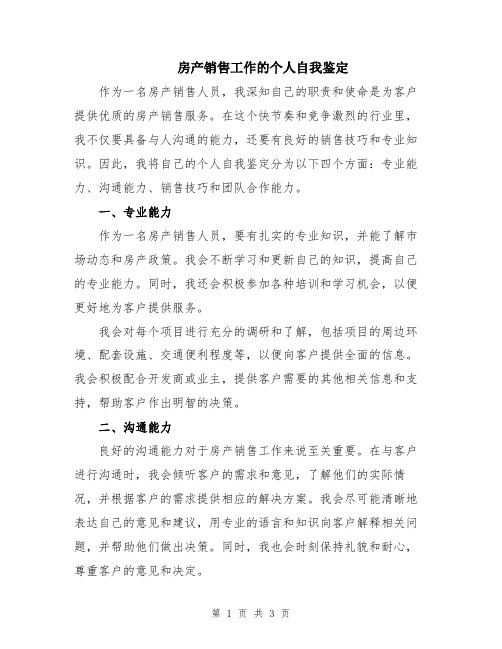 房产销售工作的个人自我鉴定

作为一名房产销售人员，我深知自己的职责和使命是为客户提供优质的房产销售服务。在这个快节奏和竞争激烈的行业里，我不仅要具备与人沟通的能力，还要有良好的销售技巧和专业知识。因此，我将自己的个人自我鉴定分为以下四个方面：专业能力、沟通能力、销售技巧和团队合作能力。

一、专业能力

作为一名房产销售人员，要有扎实的专业知识，并能了解市场动态和房产政策。我会不断学习和更新自己的知识，提高自己的专业能力。同时，我还会积极参加各种培训和学习机会，以便更好地为客户提供服务。

我会对每个项目进行充分的调研和了解，包括项目的周边环境、配套设施、交通便利程度等，以便向客户提供全面的信息。我会积极配合开发商或业主，提供客户需要的其他相关信息和支持，帮助客户作出明智的决策。

二、沟通能力

良好的沟通能力对于房产销售工作来说至关重要。在与客户进行沟通时，我会倾听客户的需求和意见，了解他们的实际情况，并根据客户的需求提供相应的解决方案。我会尽可能清晰地表达自己的意见和建议，用专业的语言和知识向客户解释相关问题，并帮助他们做出决策。同时，我也会时刻保持礼貌和耐心，尊重客户的意见和决定。

第 1 页 共 3 页